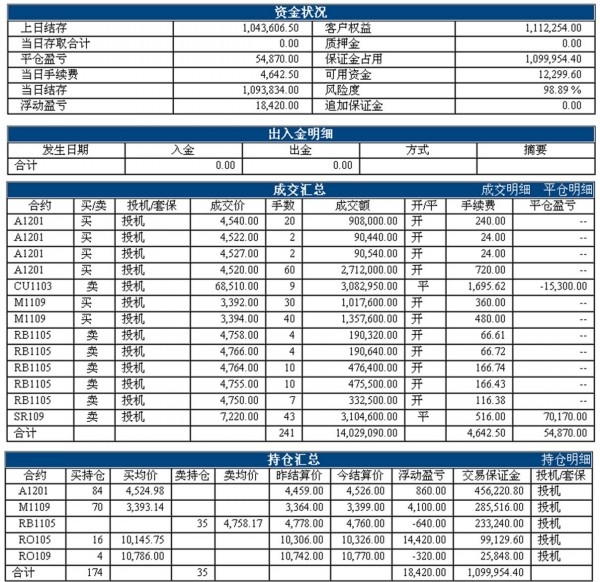 资金状况

| 上日结存 | 1,043,606.50 | 客户权益 | 1,112,254.00 |
|---|---|---|---|
| 当日存取合计 | 0.00 | 质押金 | 0.00 |
| 平仓盈亏 | 54,870.00 | 保证金占用 | 1,099,954.40 |
| 当日手续费 | 4,642.50 | 可用资金 | 12,299.60 |
| 当日结存 | 1,093,834.00 | 风险度 | 98.89 % |
| 浮动盈亏 | 18,420.00 | 追加保证金 | 0.00 |

出入金明细

| 发生日期 | 入金 | 出金 | 方式 | 摘要 |
|---|---|---|---|---|
| 合计 | 0.00 | 0.00 | | |

成交汇总 成交明细 平仓明细

| 合约 | 买/卖 | 投机/套保 | 成交价 | 手数 | 成交额 | 开/平 | 手续费 | 平仓盈亏 |
|---|---|---|---|---|---|---|---|---|
| A1201 | 买 | 投机 | 4,540.00 | 20 | 908,000.00 | 开 | 240.00 | -- |
| A1201 | 买 | 投机 | 4,522.00 | 2 | 90,440.00 | 开 | 24.00 | -- |
| A1201 | 买 | 投机 | 4,527.00 | 2 | 90,540.00 | 开 | 24.00 | -- |
| A1201 | 买 | 投机 | 4,520.00 | 60 | 2,712,000.00 | 开 | 720.00 | -- |
| CU1103 | 卖 | 投机 | 68,510.00 | 9 | 3,082,950.00 | 平 | 1,695.62 | -15,300.00 |
| M1109 | 买 | 投机 | 3,392.00 | 30 | 1,017,600.00 | 开 | 360.00 | -- |
| M1109 | 买 | 投机 | 3,394.00 | 40 | 1,357,600.00 | 开 | 480.00 | -- |
| RB1105 | 卖 | 投机 | 4,758.00 | 4 | 190,320.00 | 开 | 66.61 | -- |
| RB1105 | 卖 | 投机 | 4,766.00 | 4 | 190,640.00 | 开 | 66.72 | -- |
| RB1105 | 卖 | 投机 | 4,764.00 | 10 | 476,400.00 | 开 | 166.74 | -- |
| RB1105 | 卖 | 投机 | 4,755.00 | 10 | 475,500.00 | 开 | 166.43 | -- |
| RB1105 | 卖 | 投机 | 4,750.00 | 7 | 332,500.00 | 开 | 116.38 | -- |
| SR109 | 卖 | 投机 | 7,220.00 | 43 | 3,104,600.00 | 平 | 516.00 | 70,170.00 |
| 合计 | | | | 241 | 14,029,090.00 | | 4,642.50 | 54,870.00 |

持仓汇总 持仓明细

| 合约 | 买持仓 | 买均价 | 卖持仓 | 卖均价 | 昨结算价 | 今结算价 | 浮动盈亏 | 交易保证金 | 投机/套保 |
|---|---|---|---|---|---|---|---|---|---|
| A1201 | 84 | 4,524.98 | | | 4,459.00 | 4,526.00 | 860.00 | 456,220.80 | 投机 |
| M1109 | 70 | 3,393.14 | | | 3,364.00 | 3,399.00 | 4,100.00 | 285,516.00 | 投机 |
| RB1105 | | | 35 | 4,758.17 | 4,778.00 | 4,760.00 | -640.00 | 233,240.00 | 投机 |
| RO105 | 16 | 10,145.75 | | | 10,306.00 | 10,326.00 | 14,420.00 | 99,129.60 | 投机 |
| RO109 | 4 | 10,786.00 | | | 10,742.00 | 10,770.00 | -320.00 | 25,848.00 | 投机 |
| 合计 | 174 | | 35 | | | | 18,420.00 | 1,099,954.40 | |